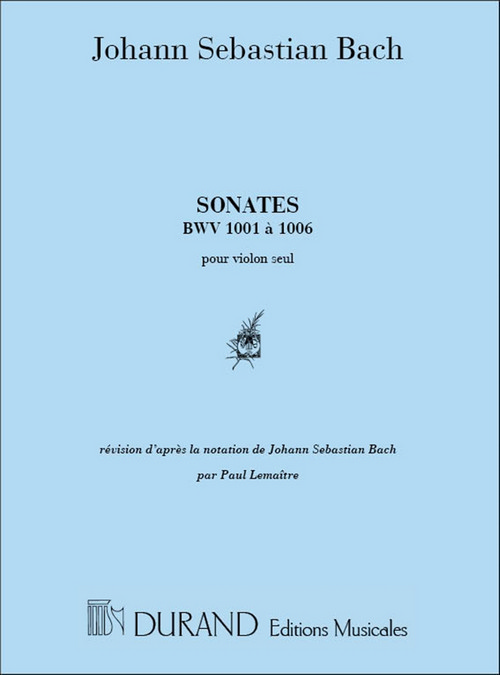 Johann Sebastian Bach

SONATES
BWV 1001 à 1006

pour violon seul

révision d'après la notation de Johann Sebastian Bach

par Paul Lemaître

DURAND Editions Musicales